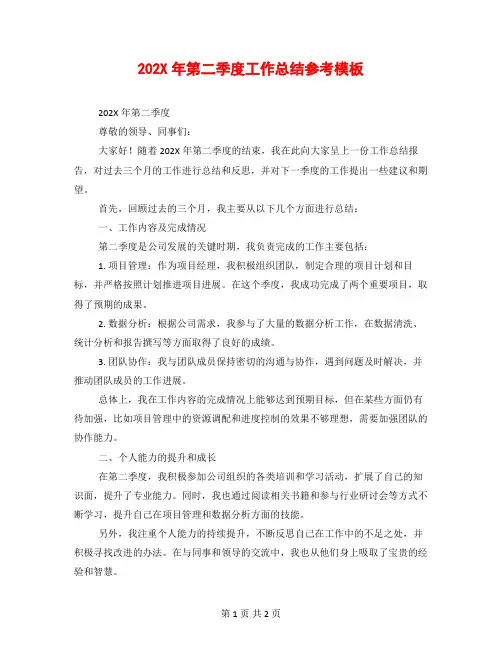 202X 年第二季度工作总结参考模板

202X 年第二季度

尊敬的领导、同事们:

大家好！随着 202X 年第二季度的结束，我在此向大家呈上一份工作总结报告，对过去三个月的工作进行总结和反思，并对下一季度的工作提出一些建议和期望。

首先，回顾过去的三个月，我主要从以下几个方面进行总结：

一、工作内容及完成情况

第二季度是公司发展的关键时期，我负责完成的工作主要包括：

1. 项目管理：作为项目经理，我积极组织团队，制定合理的项目计划和目标，并严格按照计划推进项目进展。在这个季度，我成功完成了两个重要项目，取得了预期的成果。

2. 数据分析：根据公司需求，我参与了大量的数据分析工作，在数据清洗、统计分析和报告撰写等方面取得了良好的成绩。

3. 团队协作：我与团队成员保持密切的沟通与协作，遇到问题及时解决，并推动团队成员的工作进展。

总体上，我在工作内容的完成情况上能够达到预期目标，但在某些方面仍有待加强，比如项目管理中的资源调配和进度控制的效果不够理想，需要加强团队的协作能力。

二、个人能力的提升和成长

在第二季度，我积极参加公司组织的各类培训和学习活动，扩展了自己的知识面，提升了专业能力。同时，我也通过阅读相关书籍和参与行业研讨会等方式不断学习，提升自己在项目管理和数据分析方面的技能。

另外，我注重个人能力的持续提升，不断反思自己在工作中的不足之处，并积极寻找改进的办法。在与同事和领导的交流中，我也从他们身上吸取了宝贵的经验和智慧。

第 1 页 共 2 页